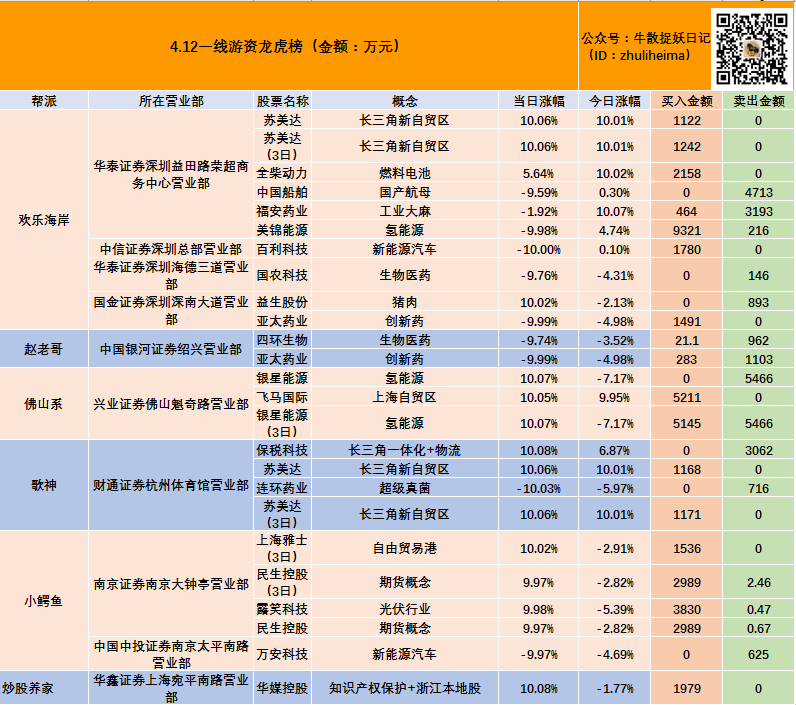 4.12一线游资龙虎榜（金额：万元）

公众号：牛散捉妖日记（ID：zhuliheima）

| 帮派 | 所在营业部 | 股票名称 | 概念 | 当日涨幅 | 今日涨幅 | 买入金额 | 卖出金额 |
|---|---|---|---|---|---|---|---|
| 欢乐海岸 | 华泰证券深圳益田路荣超商务中心营业部 | 苏美达 | 长三角新自贸区 | 10.06% | 10.01% | 1122 | 0 |
| | | 苏美达（3日） | 长三角新自贸区 | 10.06% | 10.01% | 1242 | 0 |
| | | 全柴动力 | 燃料电池 | 5.64% | 10.02% | 2158 | 0 |
| | | 中国船舶 | 国产航母 | -9.59% | 0.30% | 0 | 4713 |
| | | 福安药业 | 工业大麻 | -1.92% | 10.07% | 464 | 3193 |
| | | 美锦能源 | 氢能源 | -9.98% | 4.74% | 9321 | 216 |
| | 中信证券深圳总部营业部 | 百利科技 | 新能源汽车 | -10.00% | 0.10% | 1780 | 0 |
| | 华泰证券深圳海德三道营业部 | 国农科技 | 生物医药 | -9.76% | -4.31% | 0 | 146 |
| | 国金证券深圳深南大道营业部 | 益生股份 | 猪肉 | 10.02% | -2.13% | 0 | 893 |
| | | 亚太药业 | 创新药 | -9.99% | -4.98% | 1491 | 0 |
| 赵老哥 | 中国银河证券绍兴营业部 | 四环生物 | 生物医药 | -9.74% | -3.52% | 21.1 | 962 |
| | | 亚太药业 | 创新药 | -9.99% | -4.98% | 283 | 1103 |
| 佛山系 | 兴业证券佛山魁奇路营业部 | 银星能源 | 氢能源 | 10.07% | -7.17% | 0 | 5466 |
| | | 飞马国际 | 上海自贸区 | 10.05% | 9.95% | 5211 | 0 |
| | | 银星能源（3日） | 氢能源 | 10.07% | -7.17% | 5145 | 5466 |
| 歌神 | 财通证券杭州体育馆营业部 | 保税科技 | 长三角一体化+物流 | 10.08% | 6.87% | 0 | 3062 |
| | | 苏美达 | 长三角新自贸区 | 10.06% | 10.01% | 1168 | 0 |
| | | 连环药业 | 超级真菌 | -10.03% | -5.97% | 0 | 716 |
| | | 苏美达（3日） | 长三角新自贸区 | 10.06% | 10.01% | 1171 | 0 |
| 小鳄鱼 | 南京证券南京大钟亭营业部 | 上海雅士（3日） | 自由贸易港 | 10.02% | -2.91% | 1536 | 0 |
| | | 民生控股（3日） | 期货概念 | 9.97% | -2.82% | 2989 | 2.46 |
| | | 露笑科技 | 光伏行业 | 9.98% | -5.39% | 3830 | 0.47 |
| | | 民生控股 | 期货概念 | 9.97% | -2.82% | 2989 | 0.67 |
| | 中国中投证券南京太平南路营业部 | 万安科技 | 新能源汽车 | -9.97% | -4.69% | 0 | 625 |
| 炒股养家 | 华鑫证券上海宛平南路营业部 | 华媒控股 | 知识产权保护+浙江本地股 | 10.08% | -1.77% | 1979 | 0 |